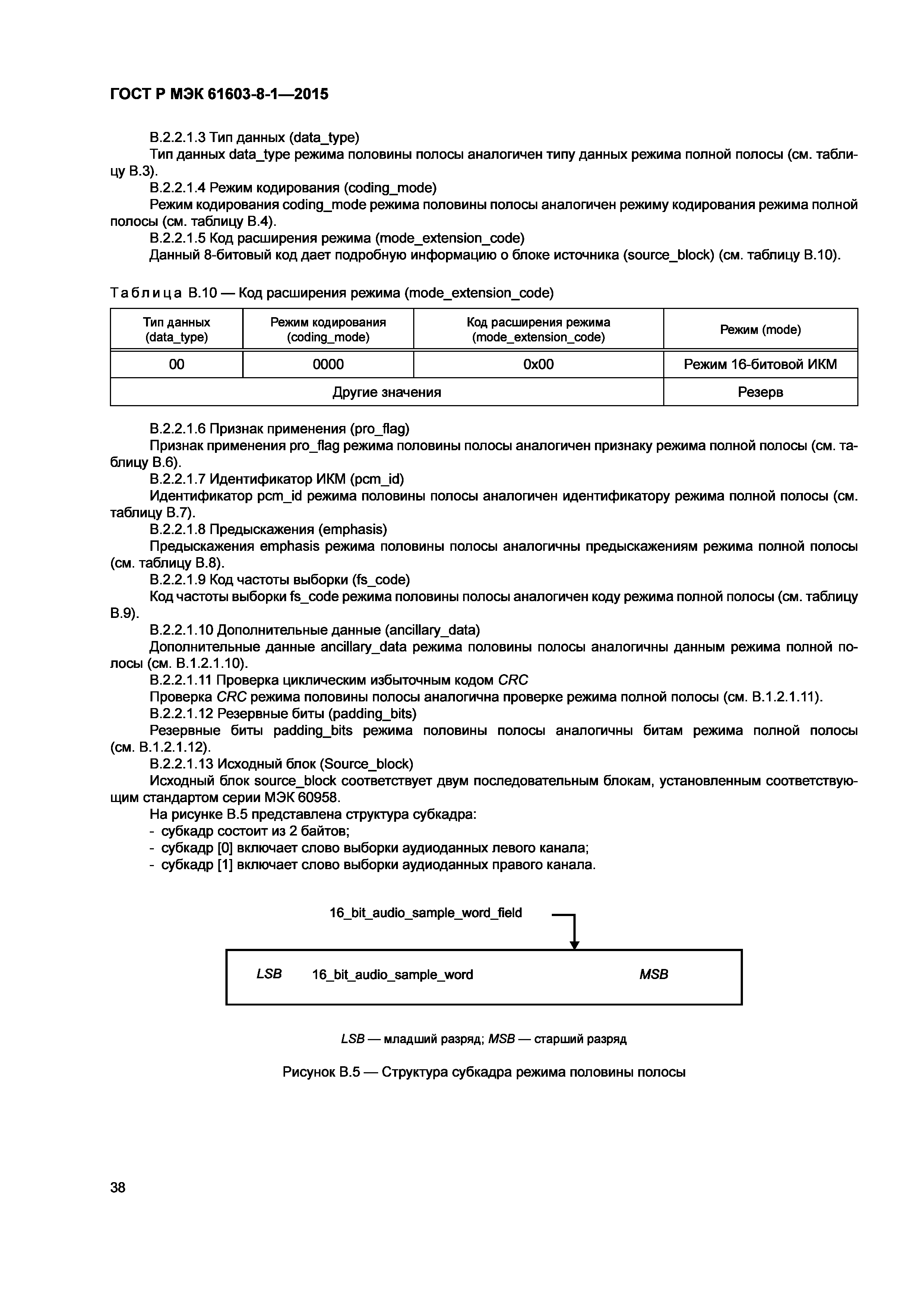 ГОСТ Р МЭК 61603-8-1—2015

В.2.2.1.3 Тип данных (data_type)

Тип данных data_type режима половины полосы аналогичен типу данных режима полной полосы (см. таблицу В.3).

В.2.2.1.4 Режим кодирования (coding_mode)

Режим кодирования coding_mode режима половины полосы аналогичен режиму кодирования режима полной полосы (см. таблицу В.4).

В.2.2.1.5 Код расширения режима (mode_extension_code)

Данный 8-битовый код дает подробную информацию о блоке источника (source_block) (см. таблицу В.10).

Таблица В.10 — Код расширения режима (mode_extension_code)

| Тип данных (data_type) | Режим кодирования (coding_mode) | Код расширения режима (mode_extension_code) | Режим (mode) |
|---|---|---|---|
| 00 | 0000 | 0x00 | Режим 16-битовой ИКМ |
| Другие значения | | | Резерв |

В.2.2.1.6 Признак применения (pro_flag)

Признак применения pro_flag режима половины полосы аналогичен признаку режима полной полосы (см. таблицу В.6).

В.2.2.1.7 Идентификатор ИКМ (pcm_id)

Идентификатор pcm_id режима половины полосы аналогичен идентификатору режима полной полосы (см. таблицу В.7).

В.2.2.1.8 Предыскажения (emphasis)

Предыскажения emphasis режима половины полосы аналогичны предыскажениям режима полной полосы (см. таблицу В.8).

В.2.2.1.9 Код частоты выборки (fs_code)

Код частоты выборки fs_code режима половины полосы аналогичен коду режима полной полосы (см. таблицу В.9).

В.2.2.1.10 Дополнительные данные (ancillary_data)

Дополнительные данные ancillary_data режима половины полосы аналогичны данным режима полной полосы (см. В.1.2.1.10).

В.2.2.1.11 Проверка циклическим избыточным кодом CRC

Проверка CRC режима половины полосы аналогична проверке режима полной полосы (см. В.1.2.1.11).

В.2.2.1.12 Резервные биты (padding_bits)

Резервные биты padding_bits режима половины полосы аналогичны битам режима полной полосы (см. В.1.2.1.12).

В.2.2.1.13 Исходный блок (Source_block)

Исходный блок source_block соответствует двум последовательным блокам, установленным соответствующим стандартом серии МЭК 60958.

На рисунке В.5 представлена структура субкадра:
- субкадр состоит из 2 байтов;
- субкадр [0] включает слово выборки аудиоданных левого канала;
- субкадр [1] включает слово выборки аудиоданных правого канала.

16_bit_audio_sample_word_field

LSB 16_bit_audio_sample_word MSB

LSB — младший разряд; MSB — старший разряд

Рисунок В.5 — Структура субкадра режима половины полосы

38